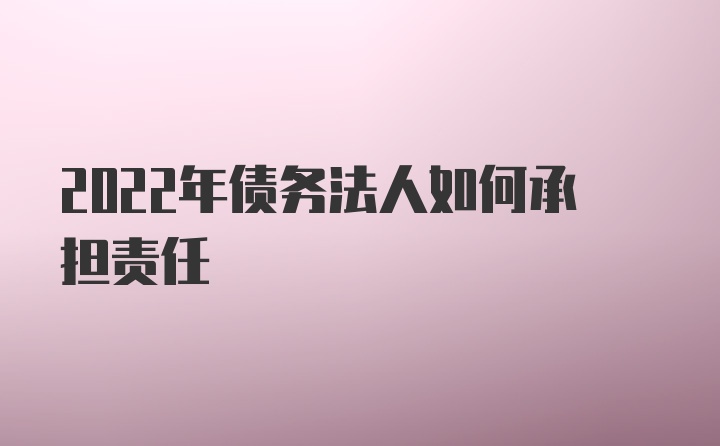 2022年债务法人如何承担责任